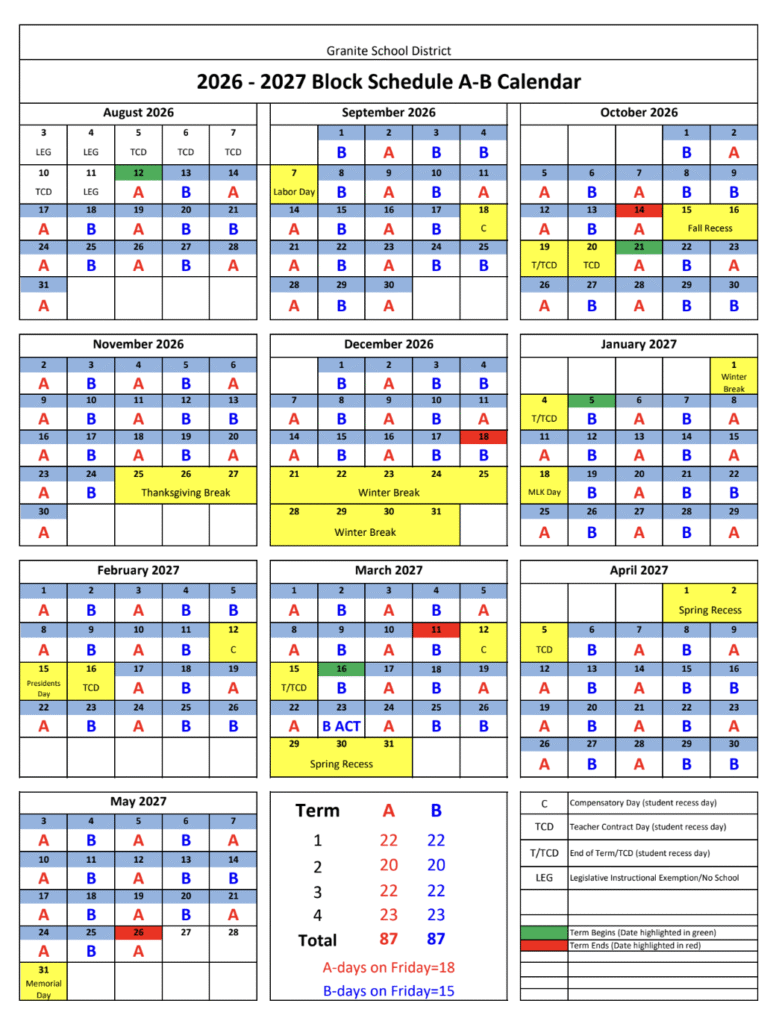 Granite School District

2026 - 2027 Block Schedule A-B Calendar

August 2026

| 3 | 4 | 5 | 6 | 7 |
|---|---|---|---|---|
| LEG | LEG | TCD | TCD | TCD |
| 10 | 11 | 12 | 13 | 14 |
| TCD | LEG | A | B | A |
| 17 | 18 | 19 | 20 | 21 |
| A | B | A | B | B |
| 24 | 25 | 26 | 27 | 28 |
| A | B | A | B | A |
| 31 | | | | |
| A | | | | |

September 2026

| | 1 | 2 | 3 | 4 |
|---|---|---|---|---|
| | B | A | B | B |
| 7 | 8 | 9 | 10 | 11 |
| Labor Day | B | A | B | A |
| 14 | 15 | 16 | 17 | 18 |
| A | B | A | B | C |
| 21 | 22 | 23 | 24 | 25 |
| A | B | A | B | B |
| 28 | 29 | 30 | | |
| A | B | A | | |

October 2026

| | | | 1 | 2 |
|---|---|---|---|---|
| | | | B | A |
| 5 | 6 | 7 | 8 | 9 |
| A | B | A | B | B |
| 12 | 13 | 14 | 15 | 16 |
| A | B | A | Fall Recess | |
| 19 | 20 | 21 | 22 | 23 |
| T/TCD | TCD | A | B | A |
| 26 | 27 | 28 | 29 | 30 |
| A | B | A | B | B |

November 2026

| 2 | 3 | 4 | 5 | 6 |
|---|---|---|---|---|
| A | B | A | B | A |
| 9 | 10 | 11 | 12 | 13 |
| A | B | A | B | B |
| 16 | 17 | 18 | 19 | 20 |
| A | B | A | B | A |
| 23 | 24 | 25 | 26 | 27 |
| A | B | Thanksgiving Break | | |
| 30 | | | | |
| A | | | | |

December 2026

| | 1 | 2 | 3 | 4 |
|---|---|---|---|---|
| | B | A | B | B |
| 7 | 8 | 9 | 10 | 11 |
| A | B | A | B | A |
| 14 | 15 | 16 | 17 | 18 |
| A | B | A | B | B |
| 21 | 22 | 23 | 24 | 25 |
| Winter Break | | | | |
| 28 | 29 | 30 | 31 | |
| Winter Break | | | | |

January 2027

| | | | | 1 |
|---|---|---|---|---|
| | | | | Winter Break |
| 4 | 5 | 6 | 7 | 8 |
| T/TCD | B | A | B | A |
| 11 | 12 | 13 | 14 | 15 |
| A | B | A | B | A |
| 18 | 19 | 20 | 21 | 22 |
| MLK Day | B | A | B | B |
| 25 | 26 | 27 | 28 | 29 |
| A | B | A | B | A |

February 2027

| 1 | 2 | 3 | 4 | 5 |
|---|---|---|---|---|
| A | B | A | B | B |
| 8 | 9 | 10 | 11 | 12 |
| A | B | A | B | C |
| 15 | 16 | 17 | 18 | 19 |
| Presidents Day | TCD | A | B | A |
| 22 | 23 | 24 | 25 | 26 |
| A | B | A | B | B |

March 2027

| 1 | 2 | 3 | 4 | 5 |
|---|---|---|---|---|
| A | B | A | B | A |
| 8 | 9 | 10 | 11 | 12 |
| A | B | A | B | C |
| 15 | 16 | 17 | 18 | 19 |
| T/TCD | B | A | B | A |
| 22 | 23 | 24 | 25 | 26 |
| A | B ACT | A | B | B |
| 29 | 30 | 31 | | |
| Spring Recess | | | | |

April 2027

| | | | 1 | 2 |
|---|---|---|---|---|
| | | | Spring Recess | |
| 5 | 6 | 7 | 8 | 9 |
| TCD | B | A | B | A |
| 12 | 13 | 14 | 15 | 16 |
| A | B | A | B | B |
| 19 | 20 | 21 | 22 | 23 |
| A | B | A | B | A |
| 26 | 27 | 28 | 29 | 30 |
| A | B | A | B | B |

May 2027

| 3 | 4 | 5 | 6 | 7 |
|---|---|---|---|---|
| A | B | A | B | A |
| 10 | 11 | 12 | 13 | 14 |
| A | B | A | B | B |
| 17 | 18 | 19 | 20 | 21 |
| A | B | A | B | A |
| 24 | 25 | 26 | 27 | 28 |
| A | B | A | | |
| 31 | | | | |
| Memorial Day | | | | |

| Term | A | B |
|---|---|---|
| 1 | 22 | 22 |
| 2 | 20 | 20 |
| 3 | 22 | 22 |
| 4 | 23 | 23 |
| Total | 87 | 87 |

A-days on Friday=18
B-days on Friday=15

| C | Compensatory Day (student recess day) |
|---|---|
| TCD | Teacher Contract Day (student recess day) |
| T/TCD | End of Term/TCD (student recess day) |
| LEG | Legislative Instructional Exemption/No School |
| | Term Begins (Date highlighted in green) |
| | Term Ends (Date highlighted in red) |